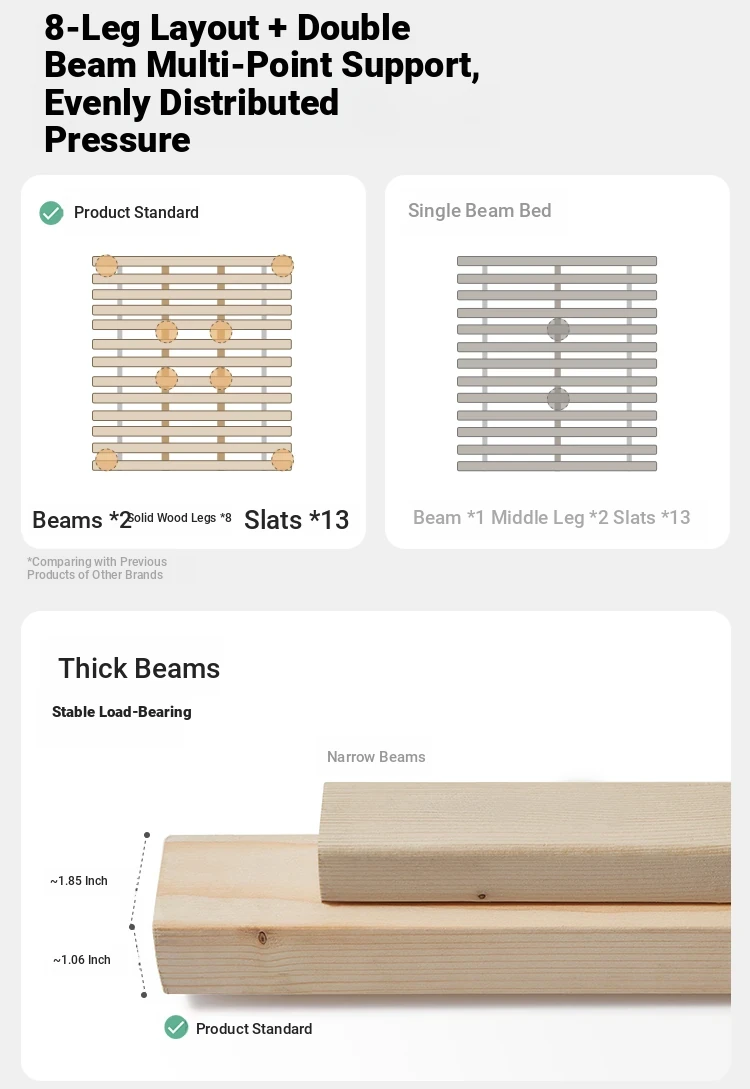 8-Leg Layout + Double Beam Multi-Point Support, Evenly Distributed Pressure

Product Standard

Beams *2 Solid Wood Legs *8 Slats *13

Single Beam Bed

Beam *1 Middle Leg *2 Slats *13

*Comparing with Previous Products of Other Brands

Thick Beams

Stable Load-Bearing

Narrow Beams

~1.85 Inch

~1.06 Inch

Product Standard